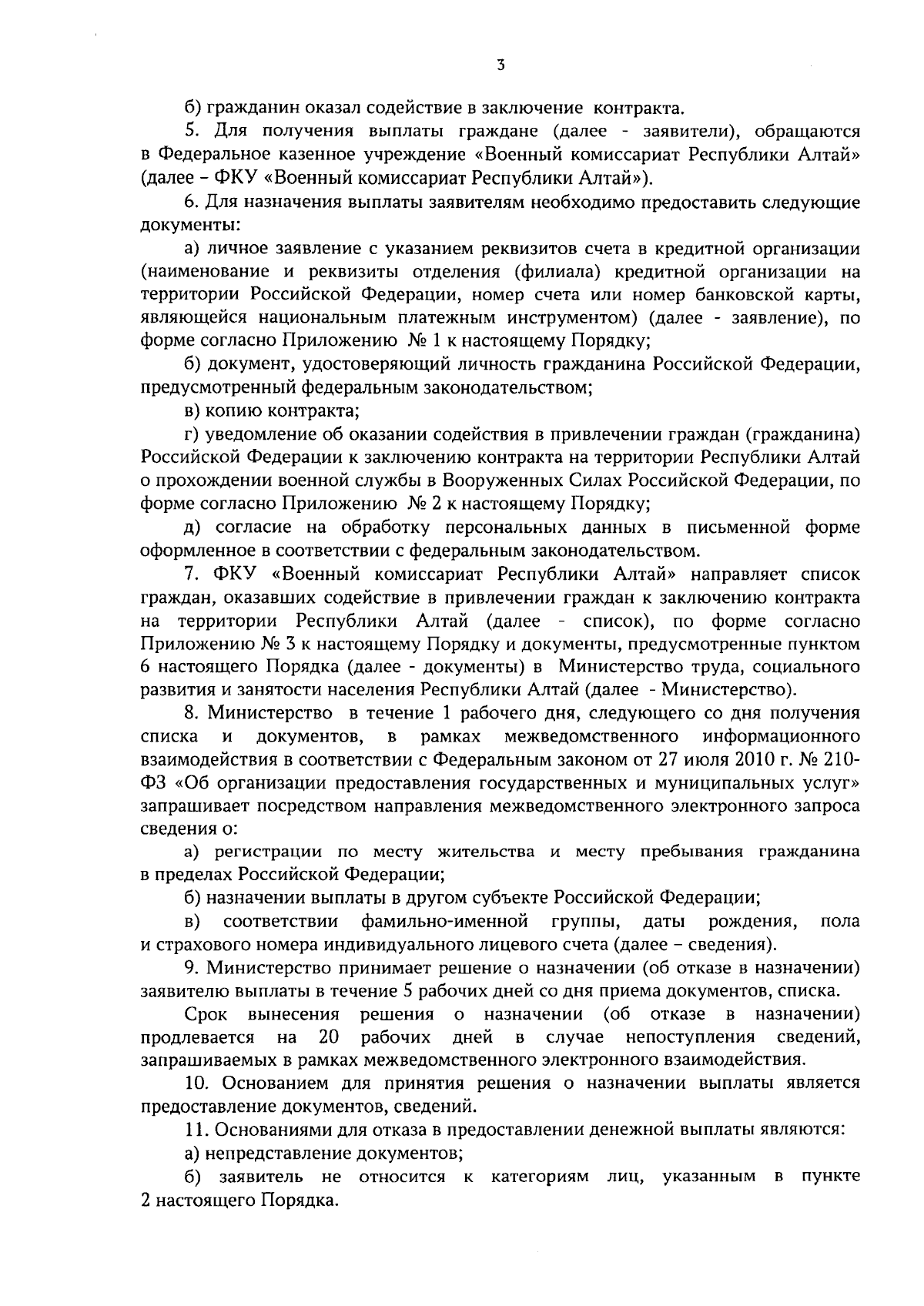 3

б) гражданин оказал содействие в заключение контракта.

5. Для получения выплаты граждане (далее - заявители), обращаются в Федеральное казенное учреждение «Военный комиссариат Республики Алтай» (далее – ФКУ «Военный комиссариат Республики Алтай»).

6. Для назначения выплаты заявителям необходимо предоставить следующие документы:

а) личное заявление с указанием реквизитов счета в кредитной организации (наименование и реквизиты отделения (филиала) кредитной организации на территории Российской Федерации, номер счета или номер банковской карты, являющейся национальным платежным инструментом) (далее - заявление), по форме согласно Приложению № 1 к настоящему Порядку;

б) документ, удостоверяющий личность гражданина Российской Федерации, предусмотренный федеральным законодательством;

в) копию контракта;

г) уведомление об оказании содействия в привлечении граждан (гражданина) Российской Федерации к заключению контракта на территории Республики Алтай о прохождении военной службы в Вооруженных Силах Российской Федерации, по форме согласно Приложению № 2 к настоящему Порядку;

д) согласие на обработку персональных данных в письменной форме оформленное в соответствии с федеральным законодательством.

7. ФКУ «Военный комиссариат Республики Алтай» направляет список граждан, оказавших содействие в привлечении граждан к заключению контракта на территории Республики Алтай (далее - список), по форме согласно Приложению № 3 к настоящему Порядку и документы, предусмотренные пунктом 6 настоящего Порядка (далее - документы) в Министерство труда, социального развития и занятости населения Республики Алтай (далее - Министерство).

8. Министерство в течение 1 рабочего дня, следующего со дня получения списка и документов, в рамках межведомственного информационного взаимодействия в соответствии с Федеральным законом от 27 июля 2010 г. № 210-ФЗ «Об организации предоставления государственных и муниципальных услуг» запрашивает посредством направления межведомственного электронного запроса сведения о:

а) регистрации по месту жительства и месту пребывания гражданина в пределах Российской Федерации;

б) назначении выплаты в другом субъекте Российской Федерации;

в) соответствии фамильно-именной группы, даты рождения, пола и страхового номера индивидуального лицевого счета (далее – сведения).

9. Министерство принимает решение о назначении (об отказе в назначении) заявителю выплаты в течение 5 рабочих дней со дня приема документов, списка.

Срок вынесения решения о назначении (об отказе в назначении) продлевается на 20 рабочих дней в случае непоступления сведений, запрашиваемых в рамках межведомственного электронного взаимодействия.

10. Основанием для принятия решения о назначении выплаты является предоставление документов, сведений.

11. Основаниями для отказа в предоставлении денежной выплаты являются:

а) непредставление документов;

б) заявитель не относится к категориям лиц, указанным в пункте 2 настоящего Порядка.